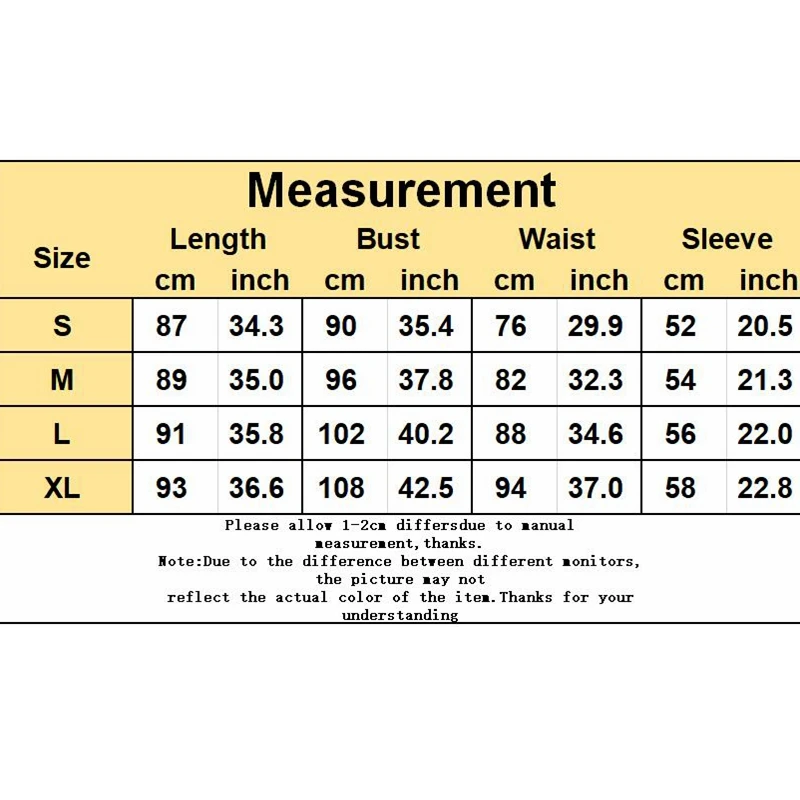 Measurement

| Size | Length cm | Length inch | Bust cm | Bust inch | Waist cm | Waist inch | Sleeve cm | Sleeve inch |
|---|---|---|---|---|---|---|---|---|
| S | 87 | 34.3 | 90 | 35.4 | 76 | 29.9 | 52 | 20.5 |
| M | 89 | 35.0 | 96 | 37.8 | 82 | 32.3 | 54 | 21.3 |
| L | 91 | 35.8 | 102 | 40.2 | 88 | 34.6 | 56 | 22.0 |
| XL | 93 | 36.6 | 108 | 42.5 | 94 | 37.0 | 58 | 22.8 |

Please allow 1-2cm differsdue to manual measurement,thanks.
Note:Due to the difference between different monitors, the picture may not reflect the actual color of the item.Thanks for your understanding